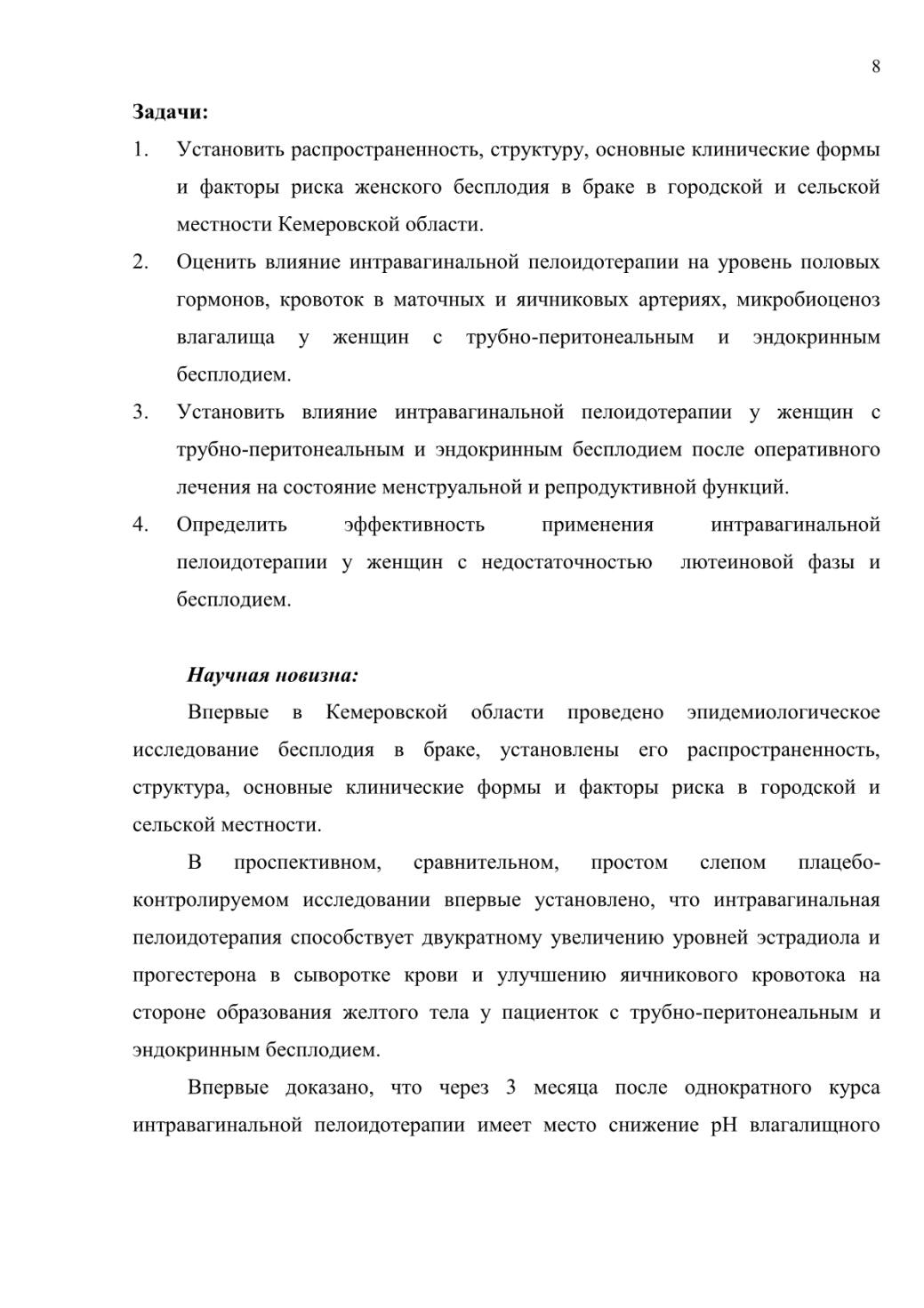 8

Задачи:

1. Установить распространенность, структуру, основные клинические формы и факторы риска женского бесплодия в браке в городской и сельской местности Кемеровской области.

2. Оценить влияние интравагинальной пелоидотерапии на уровень половых гормонов, кровоток в маточных и яичниковых артериях, микробиоценоз влагалища у женщин с трубно-перитонеальным и эндокринным бесплодием.

3. Установить влияние интравагинальной пелоидотерапии у женщин с трубно-перитонеальным и эндокринным бесплодием после оперативного лечения на состояние менструальной и репродуктивной функций.

4. Определить эффективность применения интравагинальной пелоидотерапии у женщин с недостаточностью лютеиновой фазы и бесплодием.

Научная новизна:

Впервые в Кемеровской области проведено эпидемиологическое исследование бесплодия в браке, установлены его распространенность, структура, основные клинические формы и факторы риска в городской и сельской местности.

В проспективном, сравнительном, простом слепом плацебо-контролируемом исследовании впервые установлено, что интравагинальная пелоидотерапия способствует двукратному увеличению уровней эстрадиола и прогестерона в сыворотке крови и улучшению яичникового кровотока на стороне образования желтого тела у пациенток с трубно-перитонеальным и эндокринным бесплодием.

Впервые доказано, что через 3 месяца после однократного курса интравагинальной пелоидотерапии имеет место снижение pH влагалищного